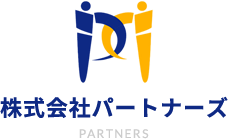 株式会社パートナーズ

PARTNERS